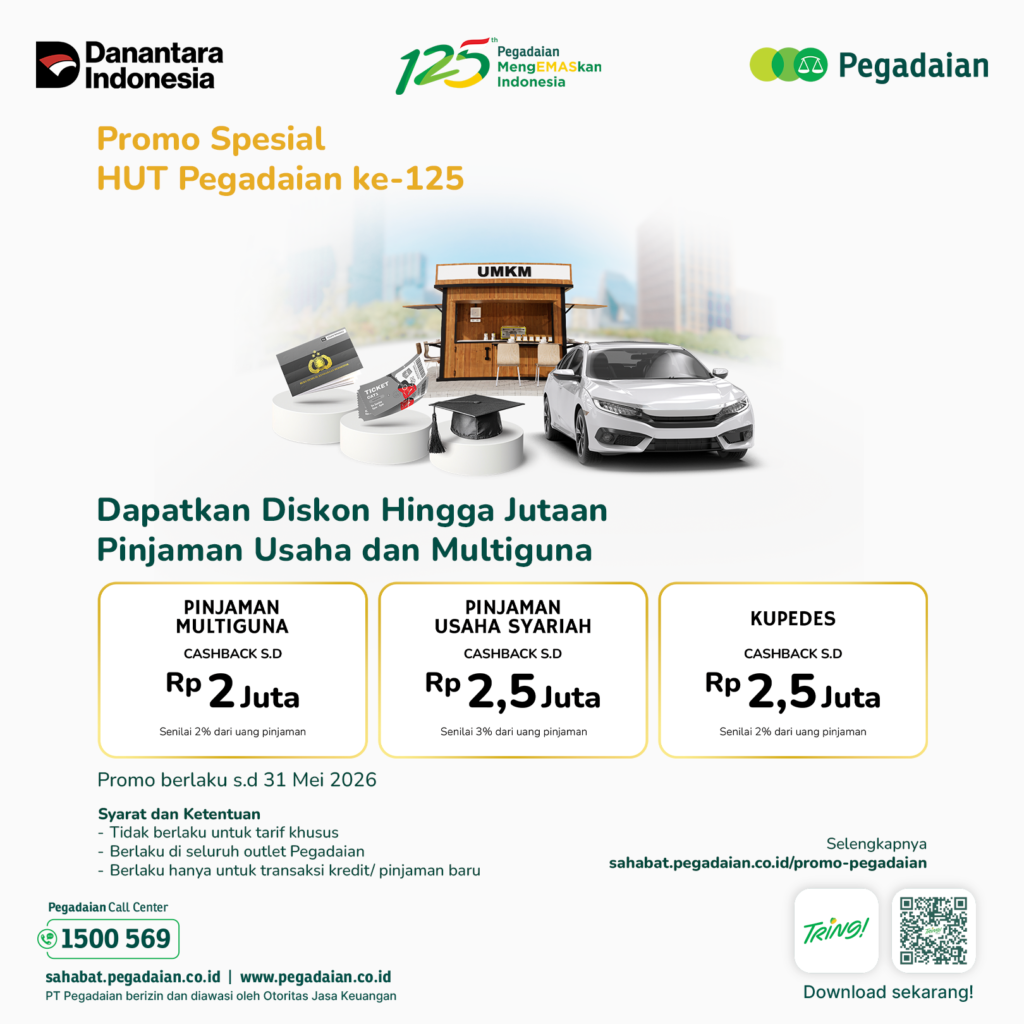 Danantara Indonesia

125th Pegadaian MengEMASkan Indonesia

Pegadaian

Promo Spesial
HUT Pegadaian ke-125

UMKM

TICKET

Dapatkan Diskon Hingga Jutaan
Pinjaman Usaha dan Multiguna

PINJAMAN MULTIGUNA
CASHBACK S.D
Rp 2 Juta
Senilai 2% dari uang pinjaman

PINJAMAN USAHA SYARIAH
CASHBACK S.D
Rp 2,5 Juta
Senilai 3% dari uang pinjaman

KUPEDES
CASHBACK S.D
Rp 2,5 Juta
Senilai 2% dari uang pinjaman

Promo berlaku s.d 31 Mei 2026

Syarat dan Ketentuan
- Tidak berlaku untuk tarif khusus
- Berlaku di seluruh outlet Pegadaian
- Berlaku hanya untuk transaksi kredit/ pinjaman baru

Selengkapnya
sahabat.pegadaian.co.id/promo-pegadaian

Pegadaian Call Center
1500 569

sahabat.pegadaian.co.id | www.pegadaian.co.id
PT Pegadaian berizin dan diawasi oleh Otoritas Jasa Keuangan

TRING!

Download sekarang!